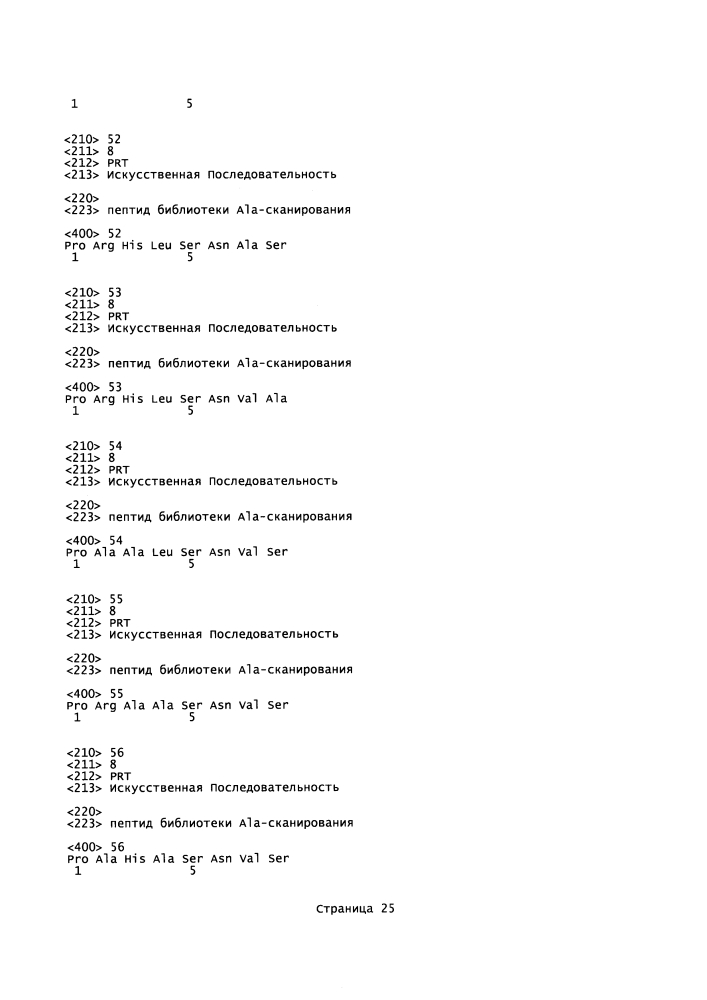 1               5

<210> 52
<211> 8
<212> PRT
<213> Искусственная Последовательность

<220>
<223> пептид библиотеки Ala-сканирования

<400> 52
Pro Arg His Leu Ser Asn Ala Ser
1               5

<210> 53
<211> 8
<212> PRT
<213> Искусственная Последовательность

<220>
<223> пептид библиотеки Ala-сканирования

<400> 53
Pro Arg His Leu Ser Asn Val Ala
1               5

<210> 54
<211> 8
<212> PRT
<213> Искусственная Последовательность

<220>
<223> пептид библиотеки Ala-сканирования

<400> 54
Pro Ala Ala Leu Ser Asn Val Ser
1               5

<210> 55
<211> 8
<212> PRT
<213> Искусственная Последовательность

<220>
<223> пептид библиотеки Ala-сканирования

<400> 55
Pro Arg Ala Ala Ser Asn Val Ser
1               5

<210> 56
<211> 8
<212> PRT
<213> Искусственная Последовательность

<220>
<223> пептид библиотеки Ala-сканирования

<400> 56
Pro Ala His Ala Ser Asn Val Ser
1               5

Страница 25